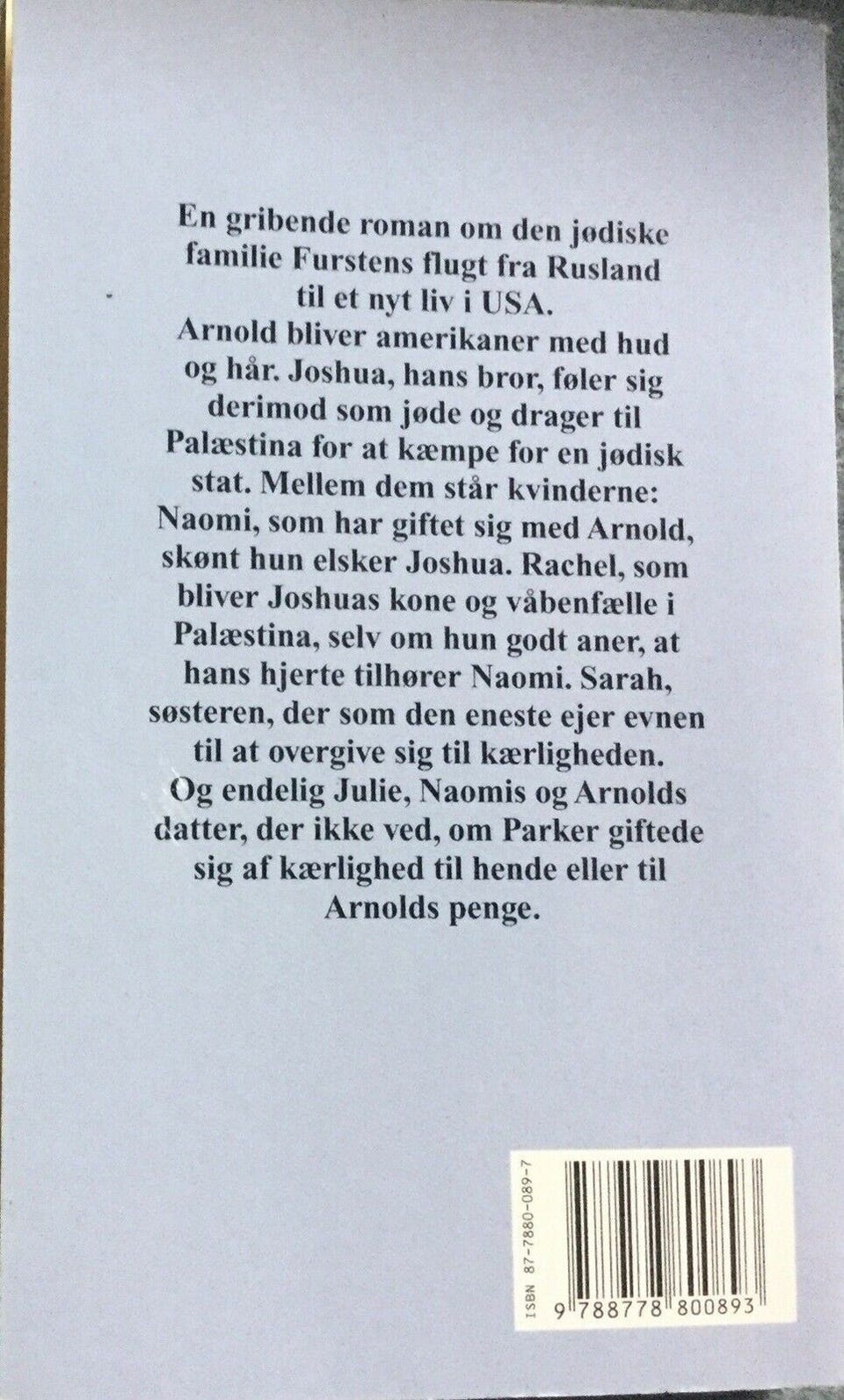 En gribende roman om den jødiske familie Furstens flugt fra Rusland til et nyt liv i USA.

Arnold bliver amerikaner med hud og hår. Joshua, hans bror, føler sig derimod som jøde og drager til Palæstina for at kæmpe for en jødisk stat. Mellem dem står kvinderne: Naomi, som har giftet sig med Arnold, skønt hun elsker Joshua. Rachel, som bliver Joshuas kone og våbenfælle i Palæstina, selv om hun godt aner, at hans hjerte tilhører Naomi. Sarah, søsteren, der som den eneste ejer evnen til at overgive sig til kærligheden. Og endelig Julie, Naomis og Arnolds datter, der ikke ved, om Parker giftede sig af kærlighed til hende eller til Arnolds penge.

ISBN 87-7880-089-7

9 788778 800893